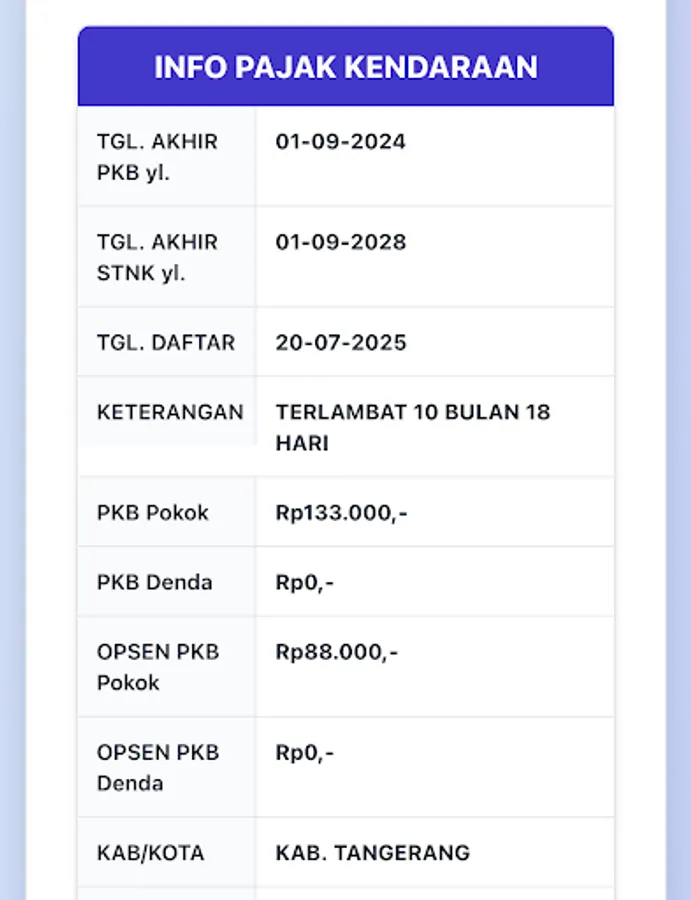 INFO PAJAK KENDARAAN

| | |
|---|---|
| TGL. AKHIR PKB yl. | 01-09-2024 |
| TGL. AKHIR STNK yl. | 01-09-2028 |
| TGL. DAFTAR | 20-07-2025 |
| KETERANGAN | TERLAMBAT 10 BULAN 18 HARI |
| PKB Pokok | Rp133.000,- |
| PKB Denda | Rp0,- |
| OPSEN PKB Pokok | Rp88.000,- |
| OPSEN PKB Denda | Rp0,- |
| KAB/KOTA | KAB. TANGERANG |